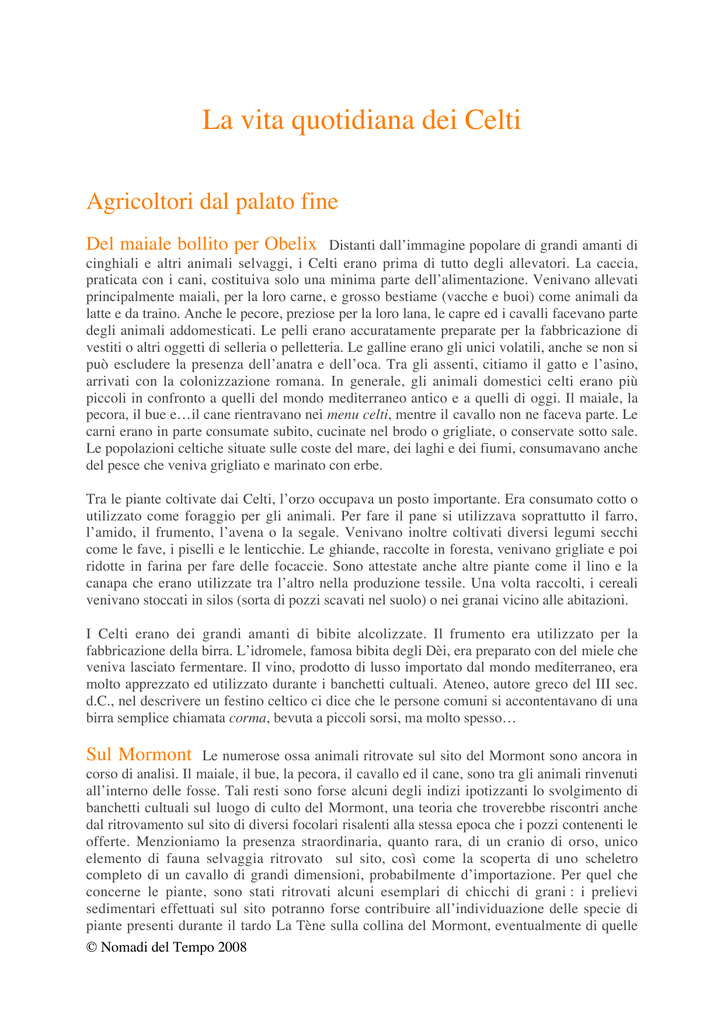 La vita quotidiana dei Celti

Agricoltori dal palato fine

Del maiale bollito per Obelix Distanti dall'immagine popolare di grandi amanti di cinghiali e altri animali selvaggi, i Celti erano prima di tutto degli allevatori. La caccia, praticata con i cani, costituiva solo una minima parte dell'alimentazione. Venivano allevati principalmente maiali, per la loro carne, e grosso bestiame (vacche e buoi) come animali da latte e da traino. Anche le pecore, preziose per la loro lana, le capre ed i cavalli facevano parte degli animali addomesticati. Le pelli erano accuratamente preparate per la fabbricazione di vestiti o altri oggetti di selleria o pelletteria. Le galline erano gli unici volatili, anche se non si può escludere la presenza dell'anatra e dell'oca. Tra gli assenti, citiamo il gatto e l'asino, arrivati con la colonizzazione romana. In generale, gli animali domestici celti erano più piccoli in confronto a quelli del mondo mediterraneo antico e a quelli di oggi. Il maiale, la pecora, il bue e…il cane rientravano nei *menu celti*, mentre il cavallo non ne faceva parte. Le carni erano in parte consumate subito, cucinate nel brodo o grigliate, o conservate sotto sale. Le popolazioni celtiche situate sulle coste del mare, dei laghi e dei fiumi, consumavano anche del pesce che veniva grigliato e marinato con erbe.

Tra le piante coltivate dai Celti, l'orzo occupava un posto importante. Era consumato cotto o utilizzato come foraggio per gli animali. Per fare il pane si utilizzava soprattutto il farro, l'amido, il frumento, l'avena o la segale. Venivano inoltre coltivati diversi legumi secchi come le fave, i piselli e le lenticchie. Le ghiande, raccolte in foresta, venivano grigliate e poi ridotte in farina per fare delle focaccie. Sono attestate anche altre piante come il lino e la canapa che erano utilizzate tra l'altro nella produzione tessile. Una volta raccolti, i cereali venivano stoccati in silos (sorta di pozzi scavati nel suolo) o nei granai vicino alle abitazioni.

I Celti erano dei grandi amanti di bibite alcolizzate. Il frumento era utilizzato per la fabbricazione della birra. L'idromele, famosa bibita degli Dèi, era preparato con del miele che veniva lasciato fermentare. Il vino, prodotto di lusso importato dal mondo mediterraneo, era molto apprezzato ed utilizzato durante i banchetti cultuali. Ateneo, autore greco del III sec. d.C., nel descrivere un festino celtico ci dice che le persone comuni si accontentavano di una birra semplice chiamata *corma*, bevuta a piccoli sorsi, ma molto spesso…

Sul Mormont Le numerose ossa animali ritrovate sul sito del Mormont sono ancora in corso di analisi. Il maiale, il bue, la pecora, il cavallo ed il cane, sono tra gli animali rinvenuti all'interno delle fosse. Tali resti sono forse alcuni degli indizi ipotizzanti lo svolgimento di banchetti cultuali sul luogo di culto del Mormont, una teoria che troverebbe riscontri anche dal ritrovamento sul sito di diversi focolari risalenti alla stessa epoca che i pozzi contenenti le offerte. Menzioniamo la presenza straordinaria, quanto rara, di un cranio di orso, unico elemento di fauna selvaggia ritrovato sul sito, così come la scoperta di uno scheletro completo di un cavallo di grandi dimensioni, probabilmente d'importazione. Per quel che concerne le piante, sono stati ritrovati alcuni esemplari di chicchi di grani : i prelievi sedimentari effettuati sul sito potranno forse contribuire all'individuazione delle specie di piante presenti durante il tardo La Tène sulla collina del Mormont, eventualmente di quelle

© Nomadi del Tempo 2008